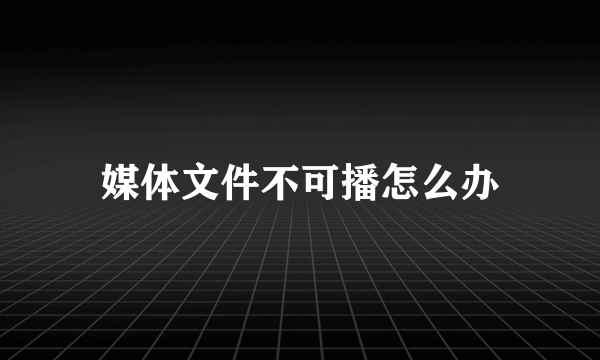 媒体文件不可播怎么办